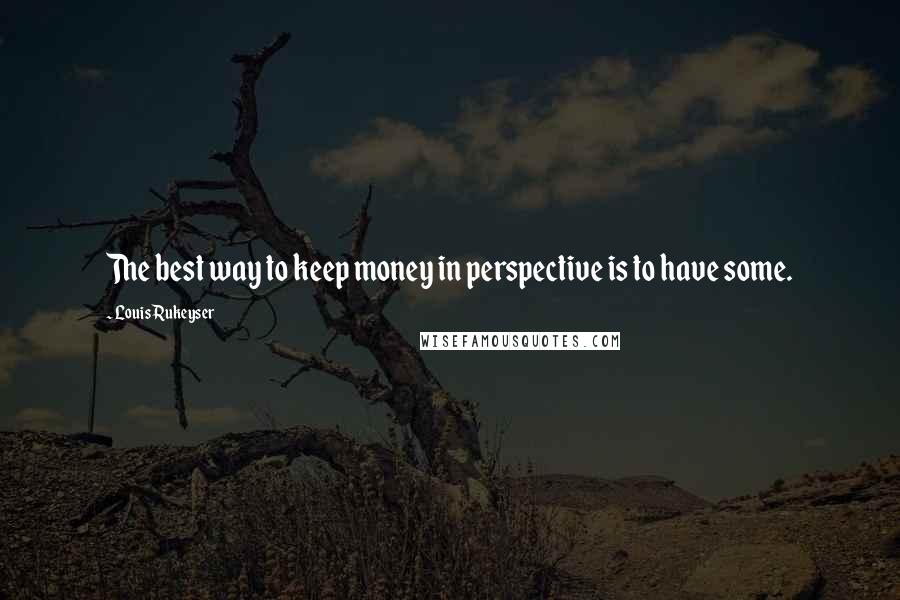 The best way to keep money in perspective is to have some.

- Louis Rukeyser

WISEFAMOUSQUOTES.COM